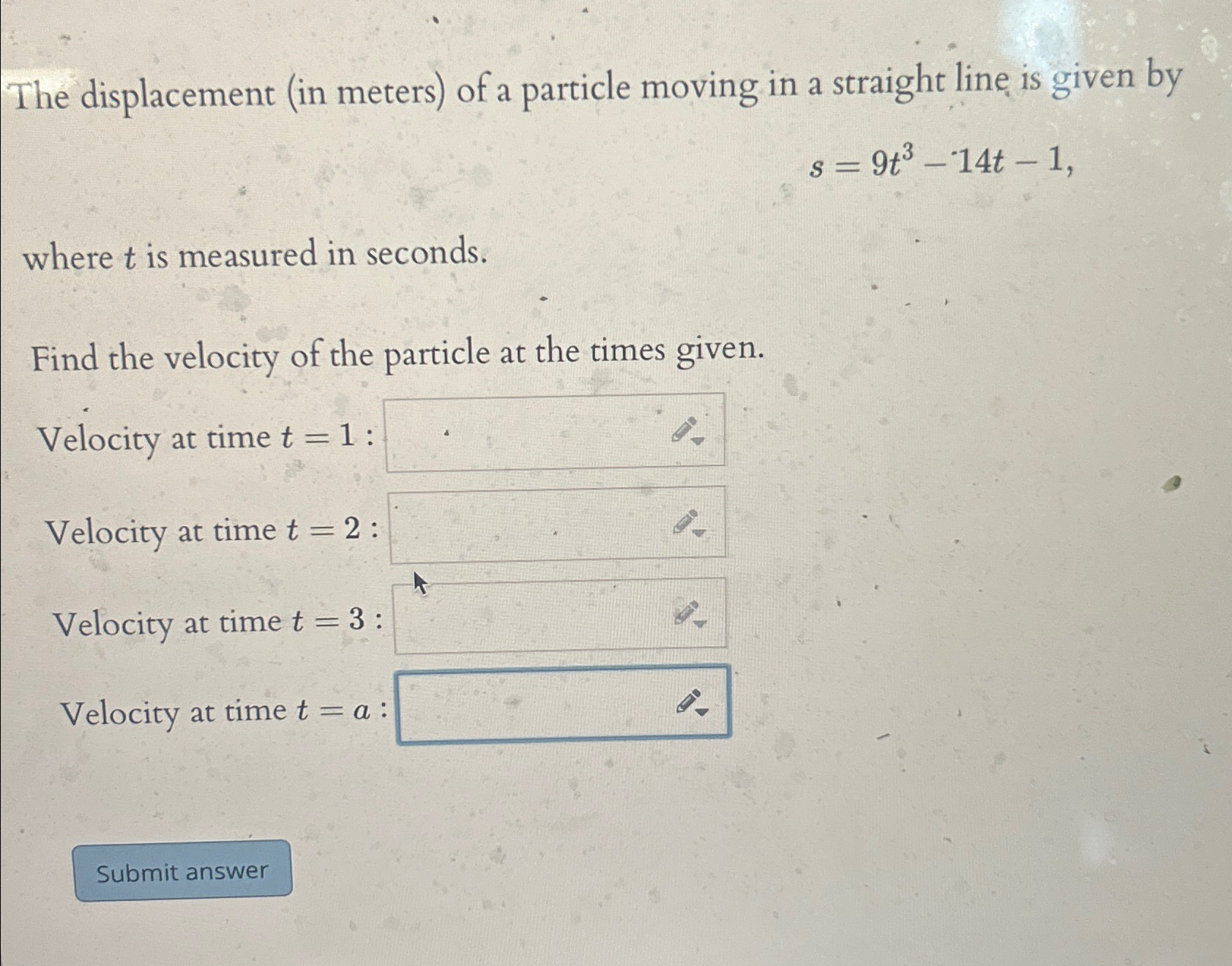 The displacement (in meters) of a particle moving in a straight line is given by

$s = 9t^3 - 14t - 1,$

where $t$ is measured in seconds.

Find the velocity of the particle at the times given.

Velocity at time $t = 1$ :

Velocity at time $t = 2$ :

Velocity at time $t = 3$ :

Velocity at time $t = a$ :

Submit answer